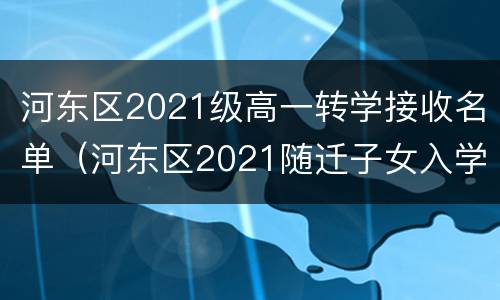 河东区2021级高一转学接收名单（河东区2021随迁子女入学